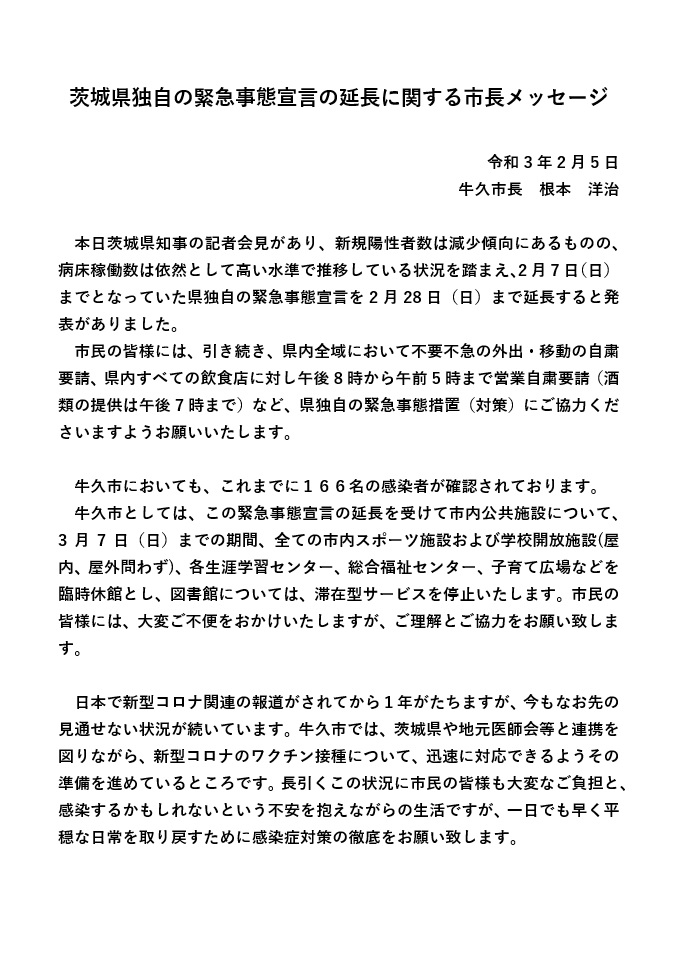 茨城県独自の緊急事態宣言の延長に関する市長メッセージ

令和３年２月５日
牛久市長　根本　洋治

本日茨城県知事の記者会見があり、新規陽性者数は減少傾向にあるものの、病床稼働数は依然として高い水準で推移している状況を踏まえ、2月７日（日）までとなっていた県独自の緊急事態宣言を２月28日（日）まで延長すると発表がありました。

市民の皆様には、引き続き、県内全域において不要不急の外出・移動の自粛要請、県内すべての飲食店に対し午後８時から午前５時まで営業自粛要請（酒類の提供は午後７時まで）など、県独自の緊急事態措置（対策）にご協力くださいますようお願いいたします。

牛久市においても、これまでに１６６名の感染者が確認されております。

牛久市としては、この緊急事態宣言の延長を受けて市内公共施設について、３月７日（日）までの期間、全ての市内スポーツ施設および学校開放施設(屋内、屋外問わず)、各生涯学習センター、総合福祉センター、子育て広場などを臨時休館とし、図書館については、滞在型サービスを停止いたします。市民の皆様には、大変ご不便をおかけいたしますが、ご理解とご協力をお願い致します。

日本で新型コロナ関連の報道がされてから１年がたちますが、今もなお先の見通せない状況が続いています。牛久市では、茨城県や地元医師会等と連携を図りながら、新型コロナのワクチン接種について、迅速に対応できるようその準備を進めているところです。長引くこの状況に市民の皆様も大変なご負担と、感染するかもしれないという不安を抱えながらの生活ですが、一日でも早く平穏な日常を取り戻すために感染症対策の徹底をお願い致します。